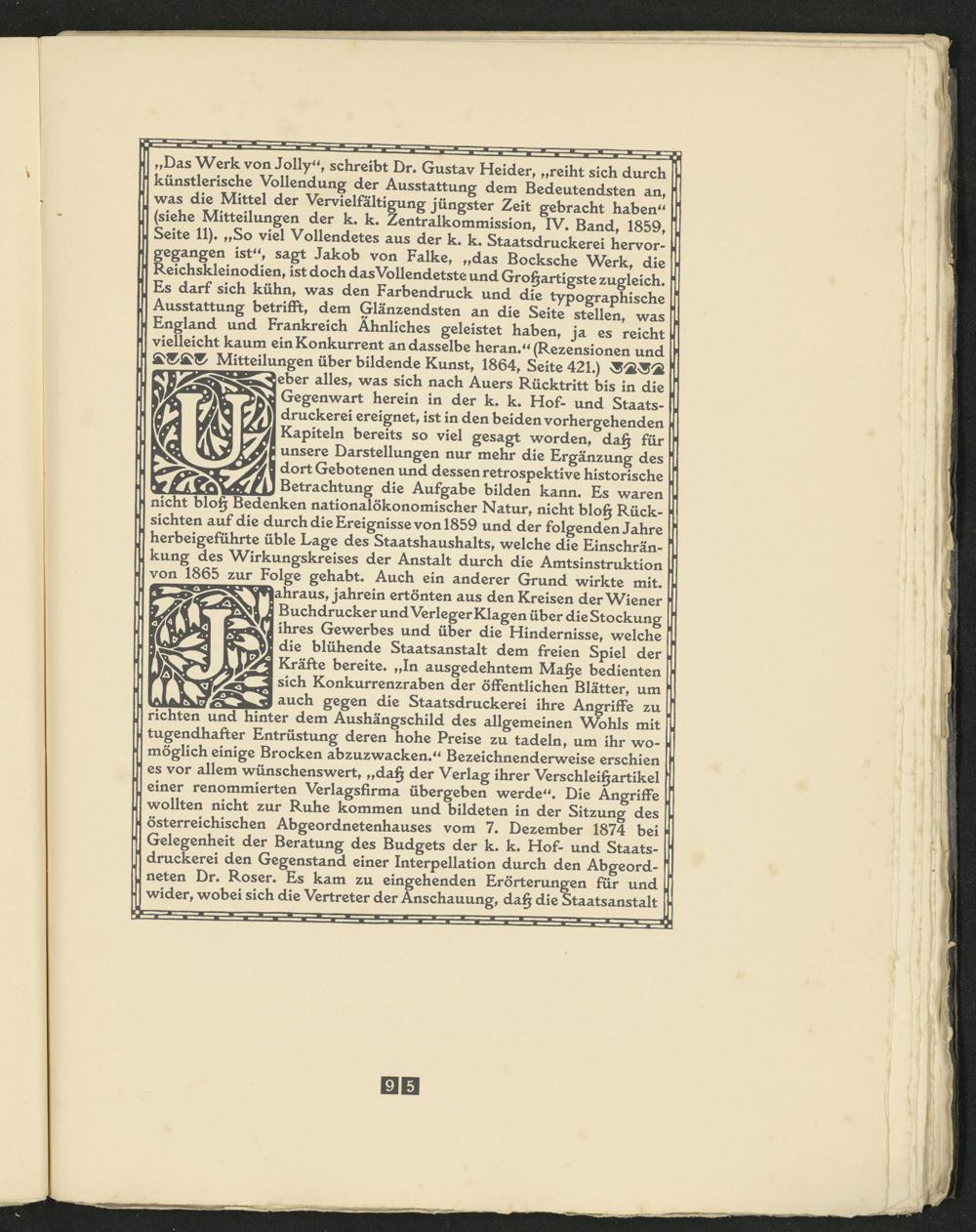 „Das Werk von Jolly“, schreibt Dr. Gustav Heider, „reiht sich durch künstlerische Vollendung der Ausstattung dem Bedeutendsten an, was die Mittel der Vervielfältigung jüngster Zeit gebracht haben“ (siehe Mitteilungen der k. k. Zentralkommission, IV. Band, 1859, Seite 11). „So viel Vollendetes aus der k. k. Staatsdruckerei hervorgegangen ist“, sagt Jakob von Falke, „das Bocksche Werk, die Reichskleinodien, ist doch das Vollendetste und Großartigste zugleich. Es darf sich kühn, was den Farbendruck und die typographische Ausstattung betrifft, dem Glänzendsten an die Seite stellen, was England und Frankreich Ähnliches geleistet haben, ja es reicht vielleicht kaum ein Konkurrent an dasselbe heran.“ (Rezensionen und Mitteilungen über bildende Kunst, 1864, Seite 421.)

Ueber alles, was sich nach Auers Rücktritt bis in die Gegenwart herein in der k. k. Hof- und Staatsdruckerei ereignet, ist in den beiden vorhergehenden Kapiteln bereits so viel gesagt worden, daß für unsere Darstellungen nur mehr die Ergänzung des dort Gebotenen und dessen retrospektive historische Betrachtung die Aufgabe bilden kann. Es waren nicht bloß Bedenken nationalökonomischer Natur, nicht bloß Rücksichten auf die durch die Ereignisse von 1859 und der folgenden Jahre herbeigeführte üble Lage des Staatshaushalts, welche die Einschränkung des Wirkungskreises der Anstalt durch die Amtsinstruktion von 1865 zur Folge gehabt. Auch ein anderer Grund wirkte mit. Jahraus, jahrein ertönten aus den Kreisen der Wiener Buchdrucker und Verleger Klagen über die Stockung ihres Gewerbes und über die Hindernisse, welche die blühende Staatsanstalt dem freien Spiel der Kräfte bereite. „In ausgedehntem Maße bedienten sich Konkurrenzraben der öffentlichen Blätter, um auch gegen die Staatsdruckerei ihre Angriffe zu richten und hinter dem Aushängschild des allgemeinen Wohls mit tugendhafter Entrüstung deren hohe Preise zu tadeln, um ihr womöglich einige Brocken abzuzwacken.“ Bezeichnenderweise erschien es vor allem wünschenswert, „daß der Verlag ihrer Verschleißartikel einer renommierten Verlagsfirma übergeben werde“. Die Angriffe wollten nicht zur Ruhe kommen und bildeten in der Sitzung des österreichischen Abgeordnetenhauses vom 7. Dezember 1874 bei Gelegenheit der Beratung des Budgets der k. k. Hof- und Staatsdruckerei den Gegenstand einer Interpellation durch den Abgeordneten Dr. Roser. Es kam zu eingehenden Erörterungen für und wider, wobei sich die Vertreter der Anschauung, daß die Staatsanstalt

95